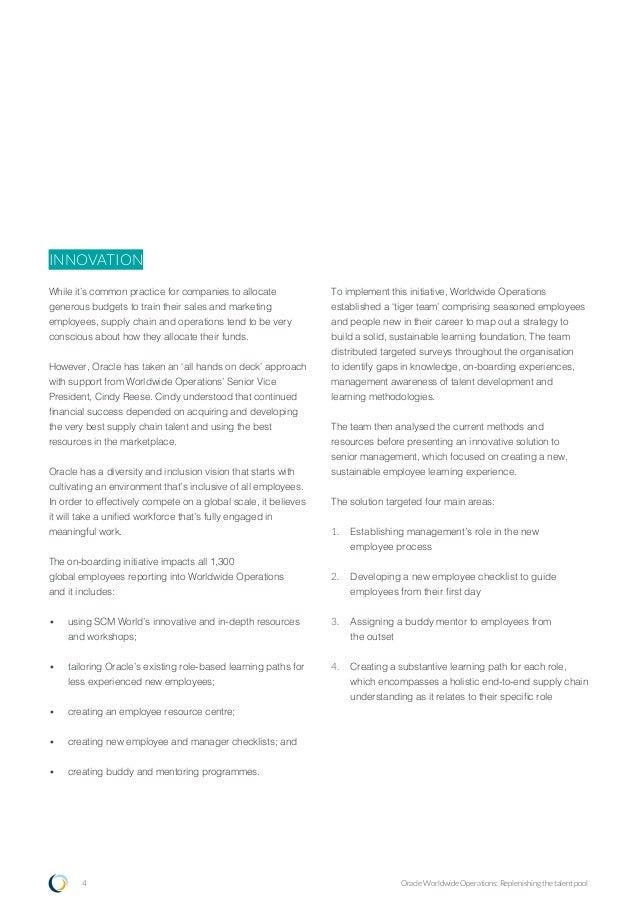 INNOVATION

While it's common practice for companies to allocate generous budgets to train their sales and marketing employees, supply chain and operations tend to be very conscious about how they allocate their funds.

However, Oracle has taken an 'all hands on deck' approach with support from Worldwide Operations' Senior Vice President, Cindy Reese. Cindy understood that continued financial success depended on acquiring and developing the very best supply chain talent and using the best resources in the marketplace.

Oracle has a diversity and inclusion vision that starts with cultivating an environment that's inclusive of all employees. In order to effectively compete on a global scale, it believes it will take a unified workforce that's fully engaged in meaningful work.

The on-boarding initiative impacts all 1,300 global employees reporting into Worldwide Operations and it includes:

• using SCM World's innovative and in-depth resources and workshops;

• tailoring Oracle's existing role-based learning paths for less experienced new employees;

• creating an employee resource centre;

• creating new employee and manager checklists; and

• creating buddy and mentoring programmes.

To implement this initiative, Worldwide Operations established a 'tiger team' comprising seasoned employees and people new in their career to map out a strategy to build a solid, sustainable learning foundation. The team distributed targeted surveys throughout the organisation to identify gaps in knowledge, on-boarding experiences, management awareness of talent development and learning methodologies.

The team then analysed the current methods and resources before presenting an innovative solution to senior management, which focused on creating a new, sustainable employee learning experience.

The solution targeted four main areas:

1. Establishing management's role in the new employee process

2. Developing a new employee checklist to guide employees from their first day

3. Assigning a buddy mentor to employees from the outset

4. Creating a substantive learning path for each role, which encompasses a holistic end-to-end supply chain understanding as it relates to their specific role

4

Oracle Worldwide Operations: Replenishing the talent pool